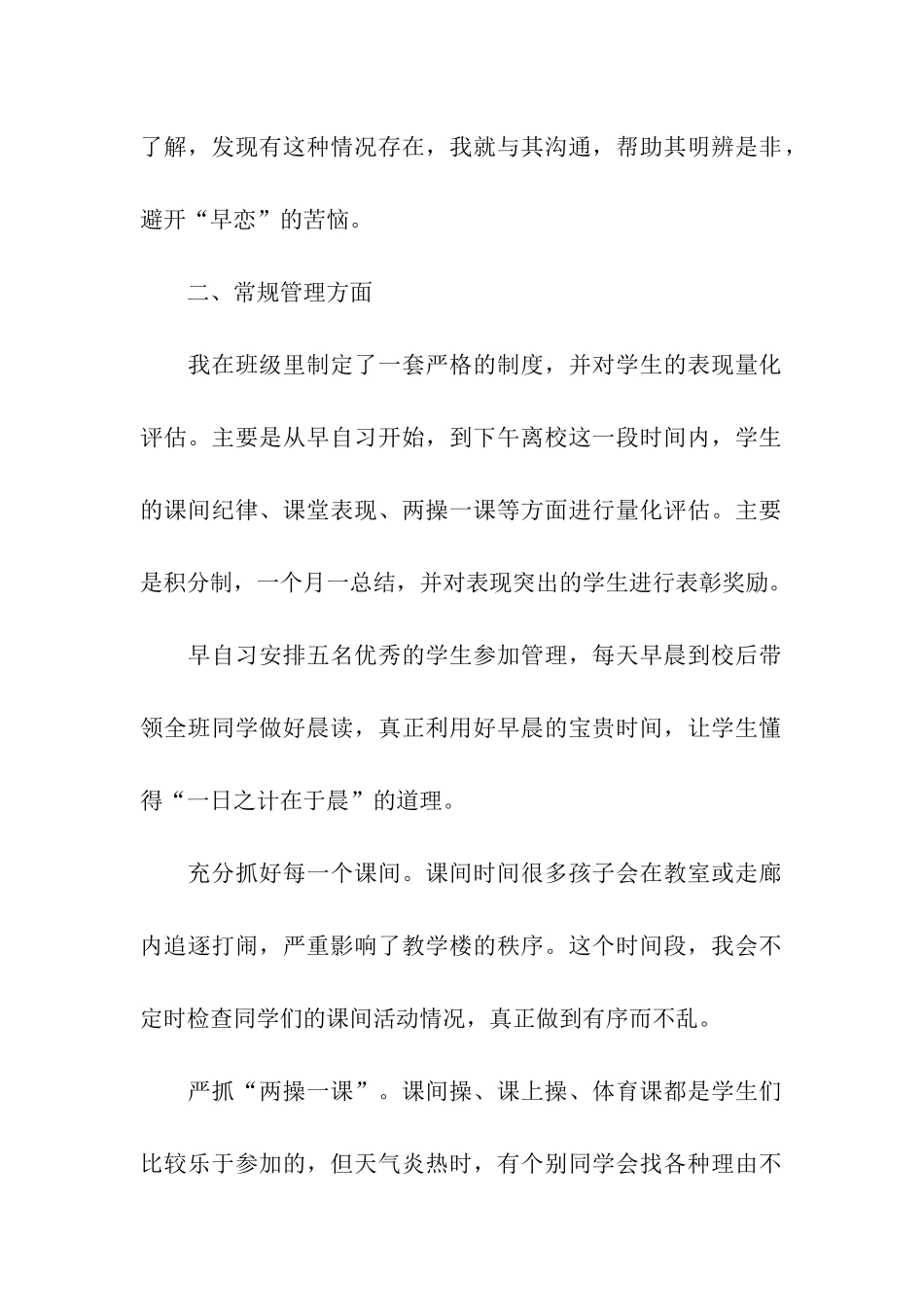 了解，发现有这种情况存在，我就与其沟通，帮助其明辨是非，避开“早恋”的苦恼。

二、常规管理方面

我在班级里制定了一套严格的制度，并对学生的表现量化评估。主要是从早自习开始，到下午离校这一段时间内，学生的课间纪律、课堂表现、两操一课等方面进行量化评估。主要是积分制，一个月一总结，并对表现突出的学生进行表彰奖励。

早自习安排五名优秀的学生参加管理，每天早晨到校后带领全班同学做好晨读，真正利用好早晨的宝贵时间，让学生懂得“一日之计在于晨”的道理。

充分抓好每一个课间。课间时间很多孩子会在教室或走廊内追逐打闹，严重影响了教学楼的秩序。这个时间段，我会不定时检查同学们的课间活动情况，真正做到有序而不乱。

严抓“两操一课”。课间操、课上操、体育课都是学生们比较乐于参加的，但天气炎热时，有个别同学会找各种理由不